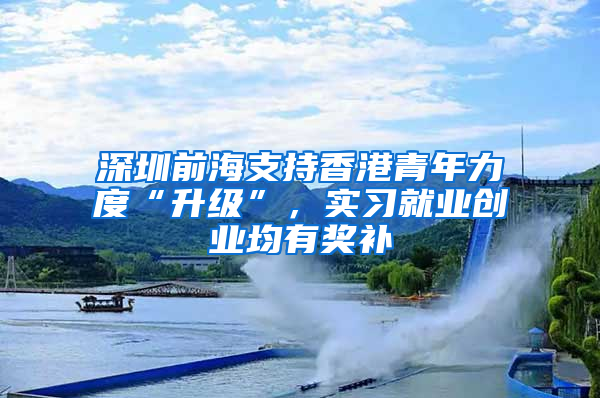 深圳前海支持香港青年力度“升级”，实习就业创业均有奖补